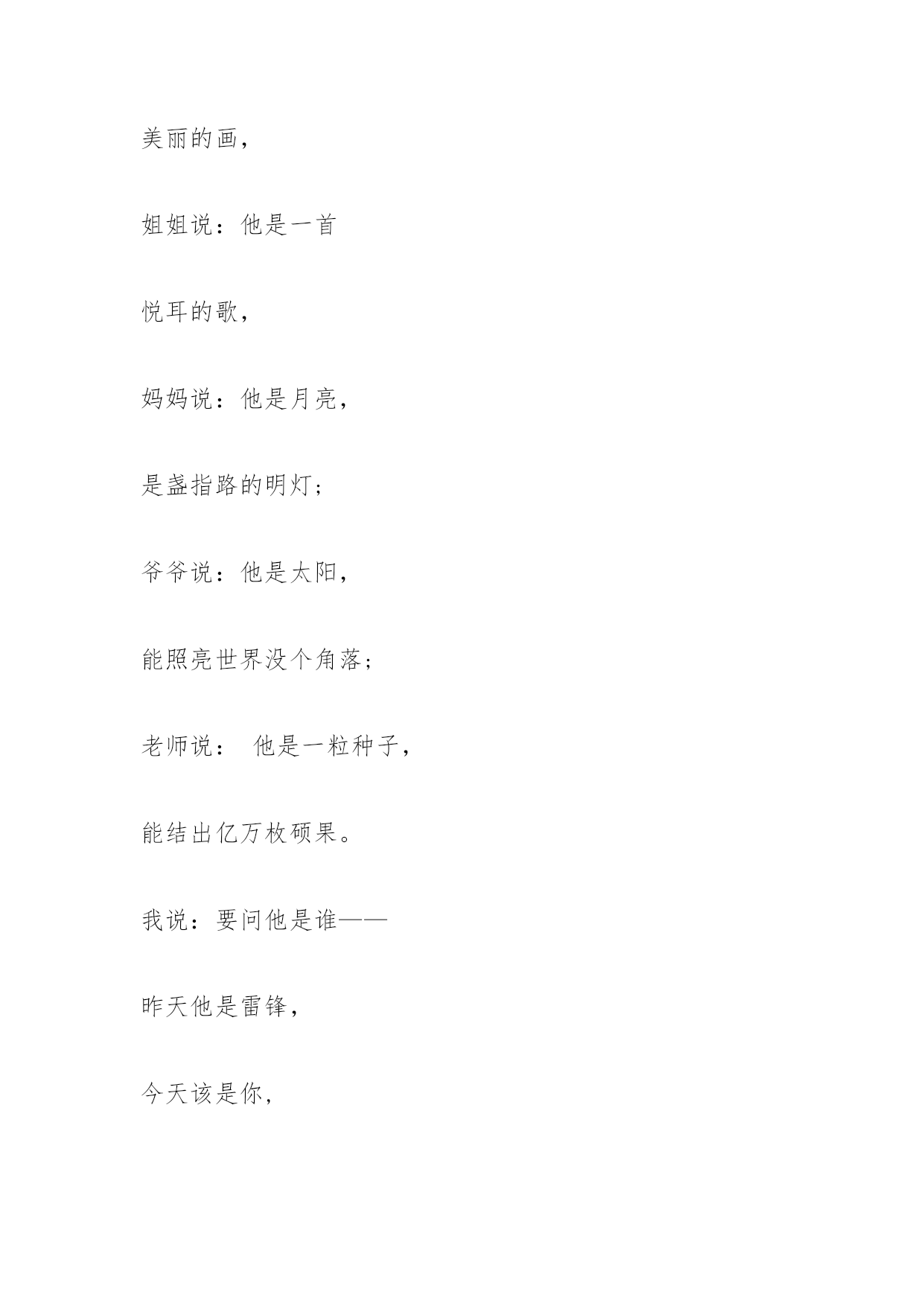 美丽的画，

姐姐说：他是一首

悦耳的歌，

妈妈说：他是月亮，

是盏指路的明灯；

爷爷说：他是太阳，

能照亮世界没个角落；

老师说： 他是一粒种子，

能结出亿万枚硕果。

我说：要问他是谁——

昨天他是雷锋，

今天该是你，